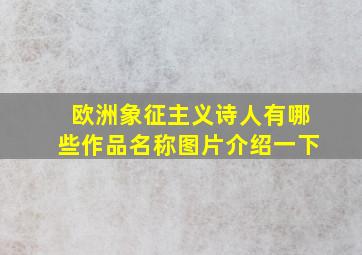 欧洲象征主义诗人有哪些作品名称图片介绍一下